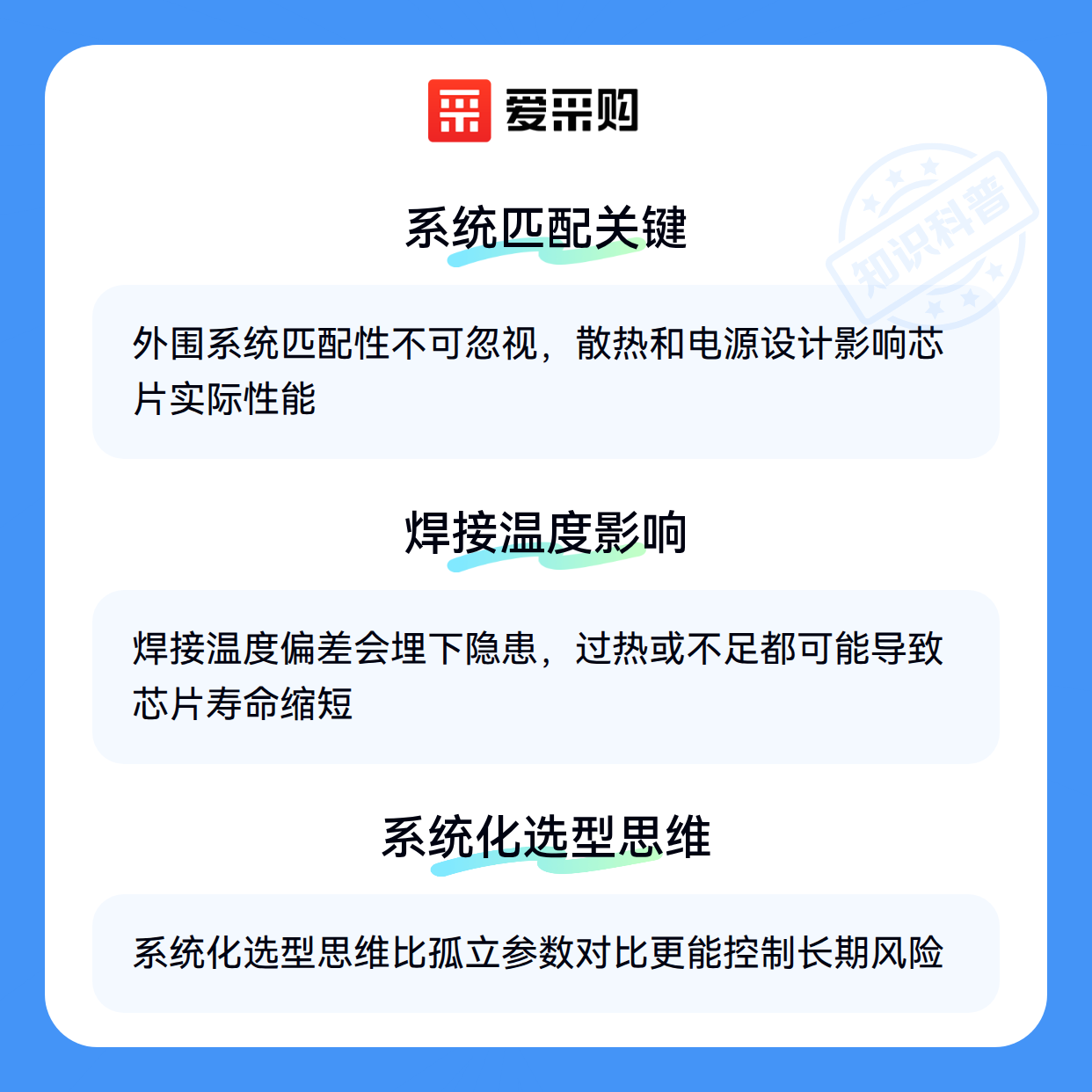 爱采购

系统匹配关键

外围系统匹配性不可忽视，散热和电源设计影响芯片实际性能

焊接温度影响

焊接温度偏差会埋下隐患，过热或不足都可能导致芯片寿命缩短

系统化选型思维

系统化选型思维比孤立参数对比更能控制长期风险

知识科普